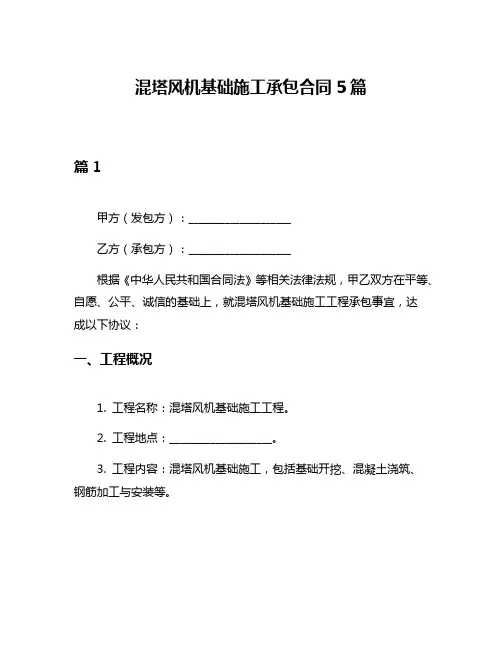 混塔风机基础施工承包合同 5 篇

篇 1

甲方（发包方）：__________________

乙方（承包方）：__________________

根据《中华人民共和国合同法》等相关法律法规，甲乙双方在平等、自愿、公平、诚信的基础上，就混塔风机基础施工工程承包事宜，达成以下协议：

一、工程概况

1. 工程名称：混塔风机基础施工工程。

2. 工程地点：__________________。

3. 工程内容：混塔风机基础施工，包括基础开挖、混凝土浇筑、钢筋加工与安装等。